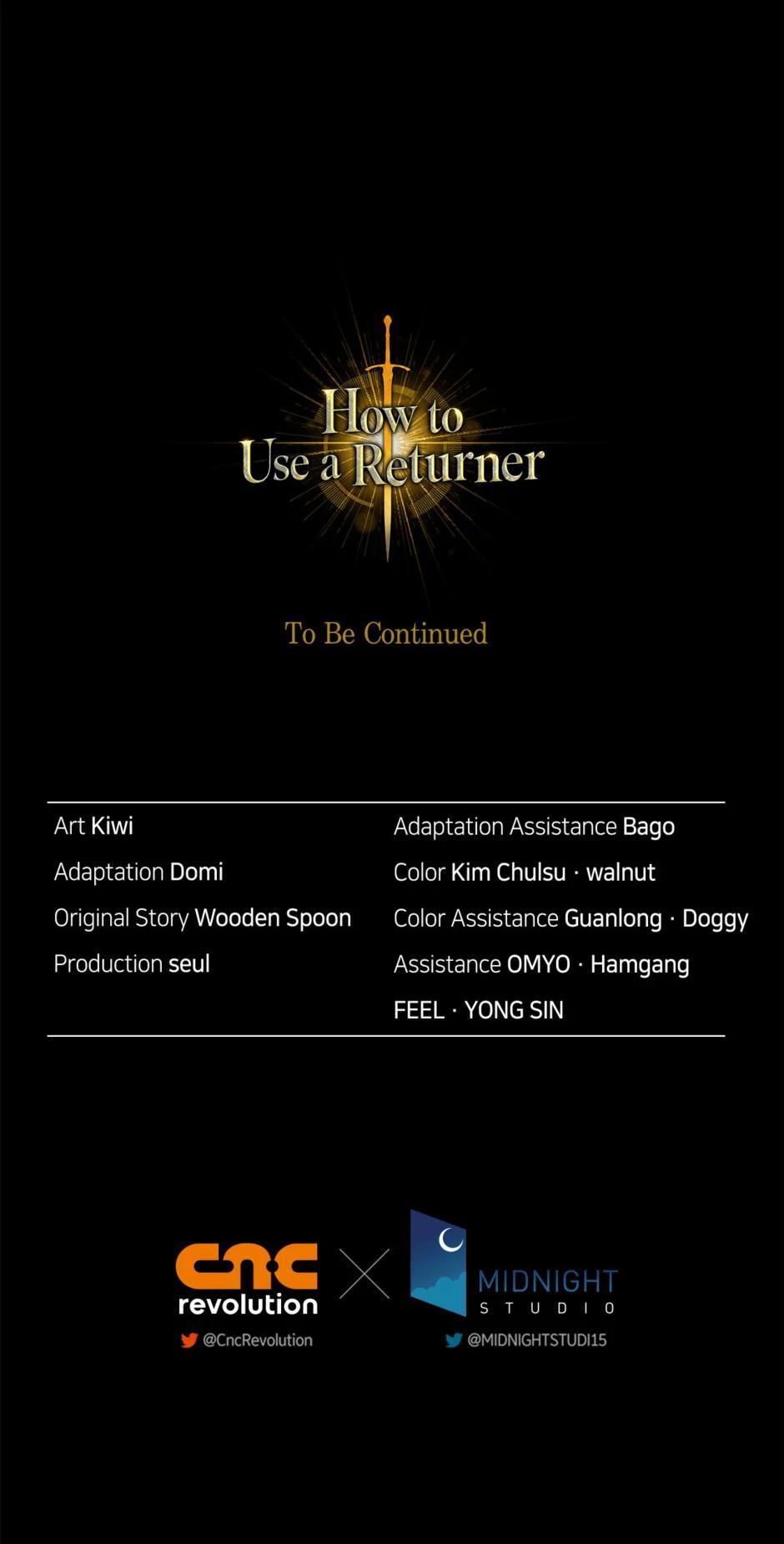 How to
Use a Returner

To Be Continued

Art Kiwi
Adaptation Domi
Original Story Wooden Spoon
Production seul

Adaptation Assistance Bago
Color Kim Chulsu · walnut
Color Assistance Guanlong · Doggy
Assistance OMYO · Hamgang
FEEL · YONG SIN

cnc
revolution
@CncRevolution

MIDNIGHT
STUDIO
@MIDNIGHTSTUDI15